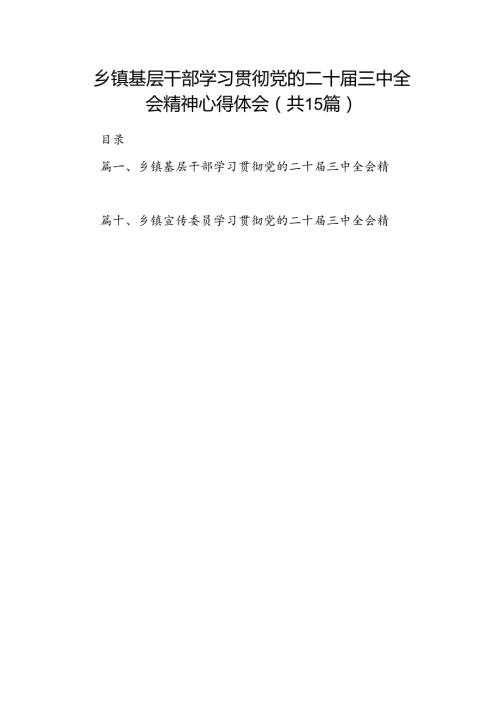 乡镇基层干部学习贯彻党的二十届三中全会精神心得体会（共15篇）

目录

篇一、乡镇基层干部学习贯彻党的二十届三中全会精

篇十、乡镇宣传委员学习贯彻党的二十届三中全会精